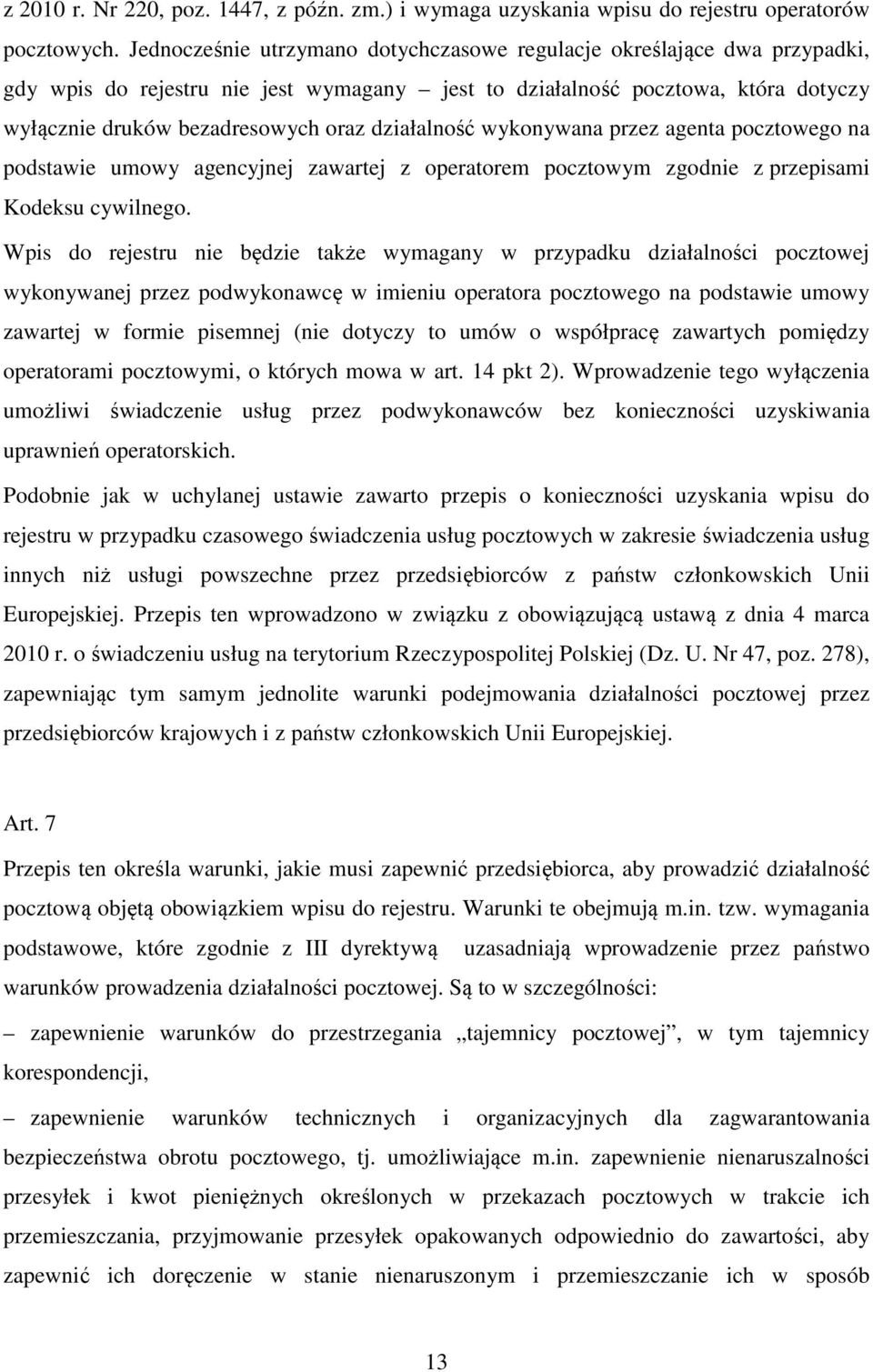 z 2010 r. Nr 220, poz. 1447, z późn. zm.) i wymaga uzyskania wpisu do rejestru operatorów pocztowych. Jednocześnie utrzymano dotychczasowe regulacje określające dwa przypadki, gdy wpis do rejestru nie jest wymagany – jest to działalność pocztowa, która dotyczy wyłącznie druków bezadresowych oraz działalność wykonywana przez agenta pocztowego na podstawie umowy agencyjnej zawartej z operatorem pocztowym zgodnie z przepisami Kodeksu cywilnego.

Wpis do rejestru nie będzie także wymagany w przypadku działalności pocztowej wykonywanej przez podwykonawcę w imieniu operatora pocztowego na podstawie umowy zawartej w formie pisemnej (nie dotyczy to umów o współpracę zawartych pomiędzy operatorami pocztowymi, o których mowa w art. 14 pkt 2). Wprowadzenie tego wyłączenia umożliwi świadczenie usług przez podwykonawców bez konieczności uzyskiwania uprawnień operatorskich.

Podobnie jak w uchylanej ustawie zawarto przepis o konieczności uzyskania wpisu do rejestru w przypadku czasowego świadczenia usług pocztowych w zakresie świadczenia usług innych niż usługi powszechne przez przedsiębiorców z państw członkowskich Unii Europejskiej. Przepis ten wprowadzono w związku z obowiązującą ustawą z dnia 4 marca 2010 r. o świadczeniu usług na terytorium Rzeczypospolitej Polskiej (Dz. U. Nr 47, poz. 278), zapewniając tym samym jednolite warunki podejmowania działalności pocztowej przez przedsiębiorców krajowych i z państw członkowskich Unii Europejskiej.

Art. 7

Przepis ten określa warunki, jakie musi zapewnić przedsiębiorca, aby prowadzić działalność pocztową objętą obowiązkiem wpisu do rejestru. Warunki te obejmują m.in. tzw. wymagania podstawowe, które zgodnie z III dyrektywą uzasadniają wprowadzenie przez państwo warunków prowadzenia działalności pocztowej. Są to w szczególności:

– zapewnienie warunków do przestrzegania „tajemnicy pocztowej”, w tym tajemnicy korespondencji,

– zapewnienie warunków technicznych i organizacyjnych dla zagwarantowania bezpieczeństwa obrotu pocztowego, tj. umożliwiające m.in. zapewnienie nienaruszalności przesyłek i kwot pieniężnych określonych w przekazach pocztowych w trakcie ich przemieszczania, przyjmowanie przesyłek opakowanych odpowiednio do zawartości, aby zapewnić ich doręczenie w stanie nienaruszonym i przemieszczanie ich w sposób

13